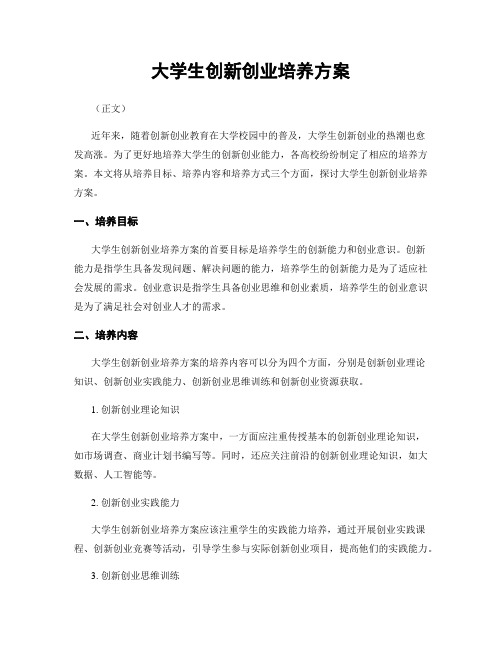 大学生创新创业培养方案

（正文）

近年来，随着创新创业教育在大学校园中的普及，大学生创新创业的热潮也愈发高涨。为了更好地培养大学生的创新创业能力，各高校纷纷制定了相应的培养方案。本文将从培养目标、培养内容和培养方式三个方面，探讨大学生创新创业培养方案。

一、培养目标

大学生创新创业培养方案的首要目标是培养学生的创新能力和创业意识。创新能力是指学生具备发现问题、解决问题的能力，培养学生的创新能力是为了适应社会发展的需求。创业意识是指学生具备创业思维和创业素质，培养学生的创业意识是为了满足社会对创业人才的需求。

二、培养内容

大学生创新创业培养方案的培养内容可以分为四个方面，分别是创新创业理论知识、创新创业实践能力、创新创业思维训练和创新创业资源获取。

1. 创新创业理论知识

在大学生创新创业培养方案中，一方面应注重传授基本的创新创业理论知识，如市场调查、商业计划书编写等。同时，还应关注前沿的创新创业理论知识，如大数据、人工智能等。

2. 创新创业实践能力

大学生创新创业培养方案应该注重学生的实践能力培养，通过开展创业实践课程、创新创业竞赛等活动，引导学生参与实际创新创业项目，提高他们的实践能力。

3. 创新创业思维训练